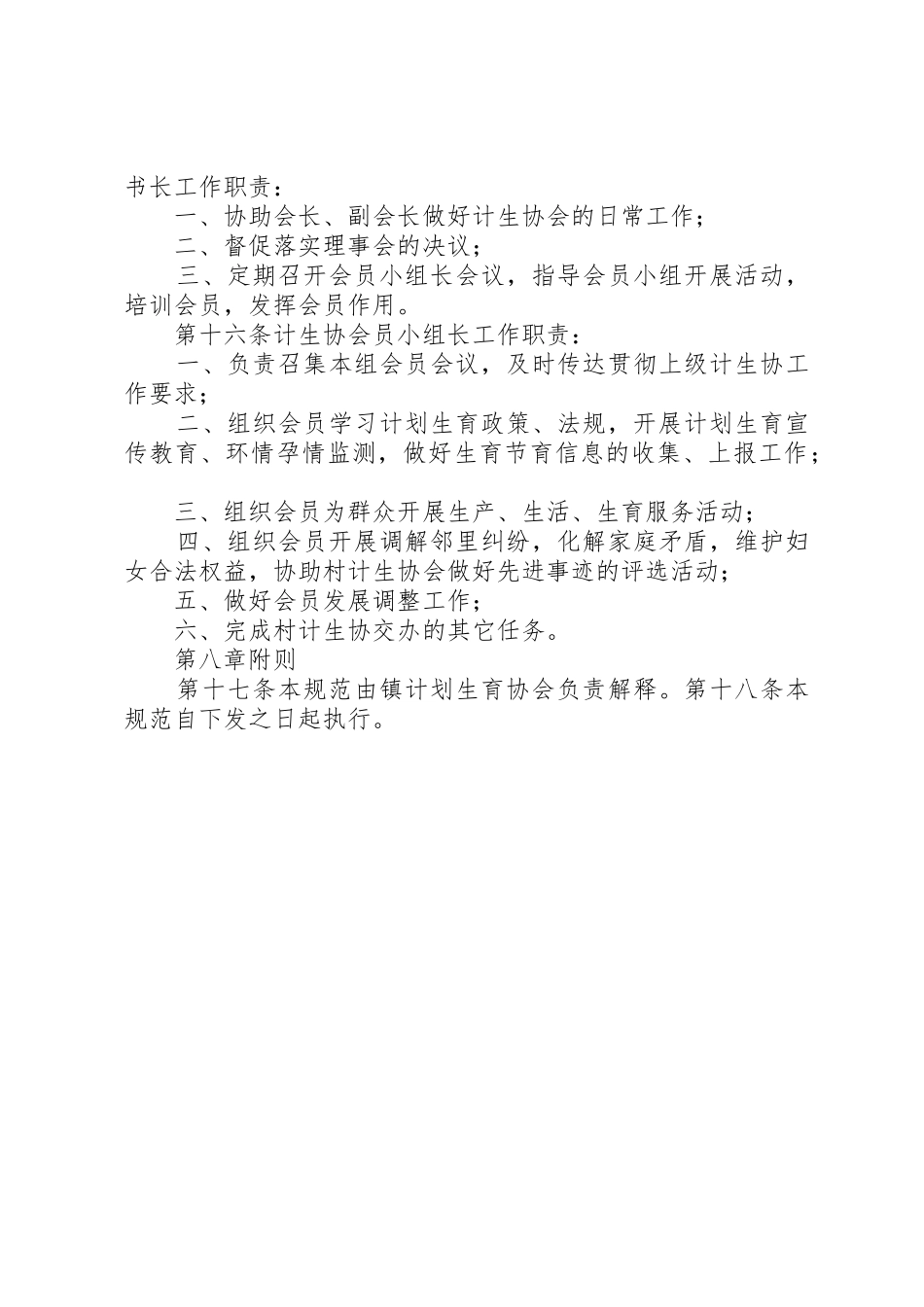 书长工作职责：

一、协助会长、副会长做好计生协会的日常工作；

二、督促落实理事会的决议；

三、定期召开会员小组长会议，指导会员小组开展活动，培训会员，发挥会员作用。

第十六条计生协会员小组长工作职责：

一、负责召集本组会员会议，及时传达贯彻上级计生协工作要求；

二、组织会员学习计划生育政策、法规，开展计划生育宣传教育、环情孕情监测，做好生育节育信息的收集、上报工作；

三、组织会员为群众开展生产、生活、生育服务活动；

四、组织会员开展调解邻里纠纷，化解家庭矛盾，维护妇女合法权益，协助村计生协会做好先进事迹的评选活动；

五、做好会员发展调整工作；

六、完成村计生协交办的其它任务。

第八章附则

第十七条本规范由镇计划生育协会负责解释。第十八条本规范自下发之日起执行。